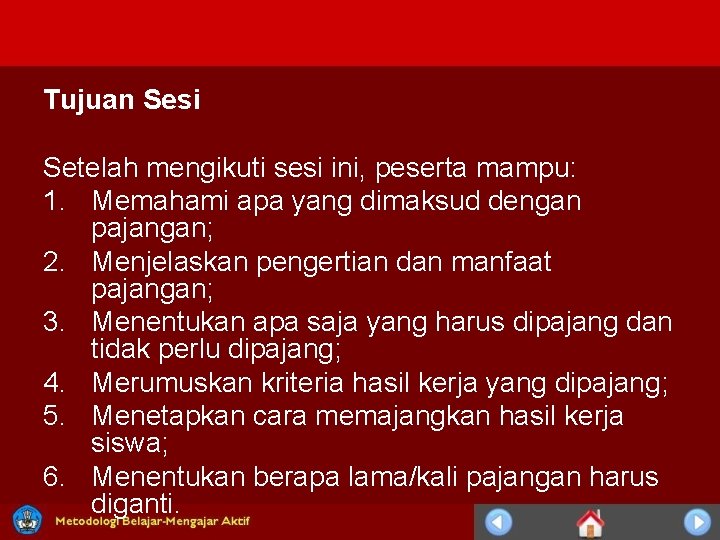 Tujuan Sesi

Setelah mengikuti sesi ini, peserta mampu:
1. Memahami apa yang dimaksud dengan pajangan;
2. Menjelaskan pengertian dan manfaat pajangan;
3. Menentukan apa saja yang harus dipajang dan tidak perlu dipajang;
4. Merumuskan kriteria hasil kerja yang dipajang;
5. Menetapkan cara memajangkan hasil kerja siswa;
6. Menentukan berapa lama/kali pajangan harus diganti.

Metodologi Belajar-Mengajar Aktif